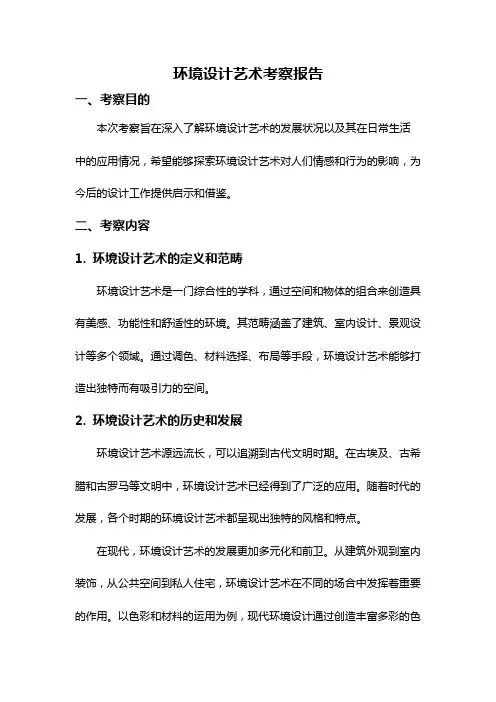 环境设计艺术考察报告

一、考察目的

本次考察旨在深入了解环境设计艺术的发展状况以及其在日常生活中的应用情况，希望能够探索环境设计艺术对人们情感和行为的影响，为今后的设计工作提供启示和借鉴。

二、考察内容

1. 环境设计艺术的定义和范畴

环境设计艺术是一门综合性的学科，通过空间和物体的组合来创造具有美感、功能性和舒适性的环境。其范畴涵盖了建筑、室内设计、景观设计等多个领域。通过调色、材料选择、布局等手段，环境设计艺术能够打造出独特而有吸引力的空间。

2. 环境设计艺术的历史和发展

环境设计艺术源远流长，可以追溯到古代文明时期。在古埃及、古希腊和古罗马等文明中，环境设计艺术已经得到了广泛的应用。随着时代的发展，各个时期的环境设计艺术都呈现出独特的风格和特点。

在现代，环境设计艺术的发展更加多元化和前卫。从建筑外观到室内装饰，从公共空间到私人住宅，环境设计艺术在不同的场合中发挥着重要的作用。以色彩和材料的运用为例，现代环境设计通过创造丰富多彩的色